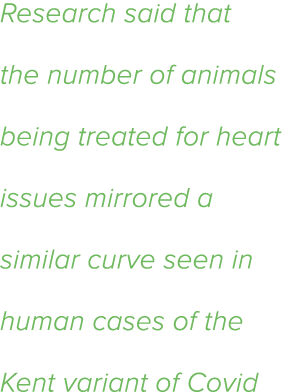 Research said that the number of animals being treated for heart issues mirrored a similar curve seen in human cases of the Kent variant of Covid